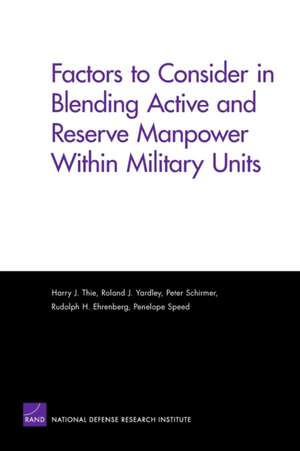 Factors to Consider in Blending Active and Reserve Manpower Within Military Units

Harry J. Thie, Roland J. Yardley, Peter Schirmer, Rudolph H. Ehrenberg, Penelope Speed

RAND

NATIONAL DEFENSE RESEARCH INSTITUTE